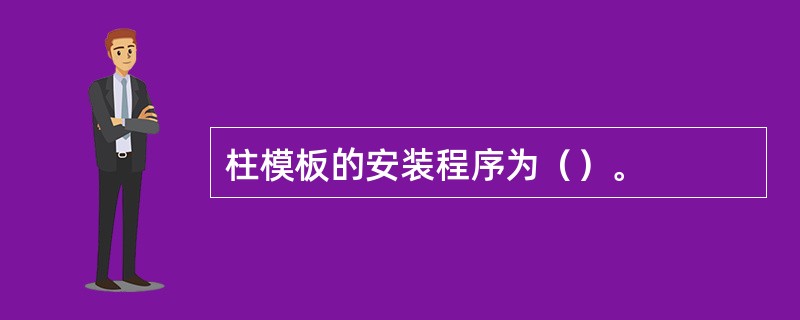 柱模板的安装程序为（）。